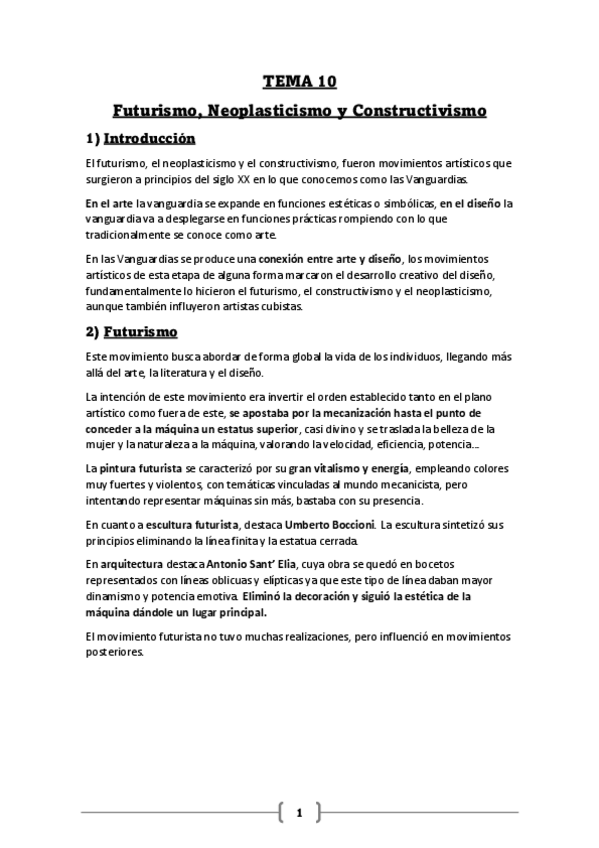 TEMA 10

Futurismo, Neoplasticismo y Constructivismo

1) Introducción

El futurismo, el neoplasticismo y el constructivismo, fueron movimientos artísticos que surgieron a principios del siglo XX en lo que conocemos como las Vanguardias.

En el arte la vanguardia se expande en funciones estéticas o simbólicas, en el diseño la vanguardia va a desplegarse en funciones prácticas rompiendo con lo que tradicionalmente se conoce como arte.

En las Vanguardias se produce una conexión entre arte y diseño, los movimientos artísticos de esta etapa de alguna forma marcaron el desarrollo creativo del diseño, fundamentalmente lo hicieron el futurismo, el constructivismo y el neoplasticismo, aunque también influyeron artistas cubistas.

2) Futurismo

Este movimiento busca abordar de forma global la vida de los individuos, llegando más allá del arte, la literatura y el diseño.

La intención de este movimiento era invertir el orden establecido tanto en el plano artístico como fuera de este, se apostaba por la mecanización hasta el punto de conceder a la máquina un estatus superior, casi divino y se traslada la belleza de la mujer y la naturaleza a la máquina, valorando la velocidad, eficiencia, potencia...

La pintura futurista se caracterizó por su gran vitalismo y energía, empleando colores muy fuertes y violentos, con temáticas vinculadas al mundo mecanicista, pero intentando representar máquinas sin más, bastaba con su presencia.

En cuanto a escultura futurista, destaca Umberto Boccioni. La escultura sintetizó sus principios eliminando la línea finita y la estatua cerrada.

En arquitectura destaca Antonio Sant' Elia, cuya obra se quedó en bocetos representados con líneas oblicuas y elípticas ya que este tipo de línea daban mayor dinamismo y potencia emotiva. Eliminó la decoración y siguió la estética de la máquina dándole un lugar principal.

El movimiento futurista no tuvo muchas realizaciones, pero influenció en movimientos posteriores.

1